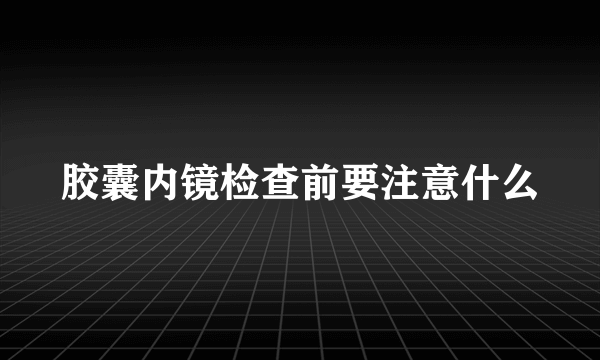 胶囊内镜检查前要注意什么